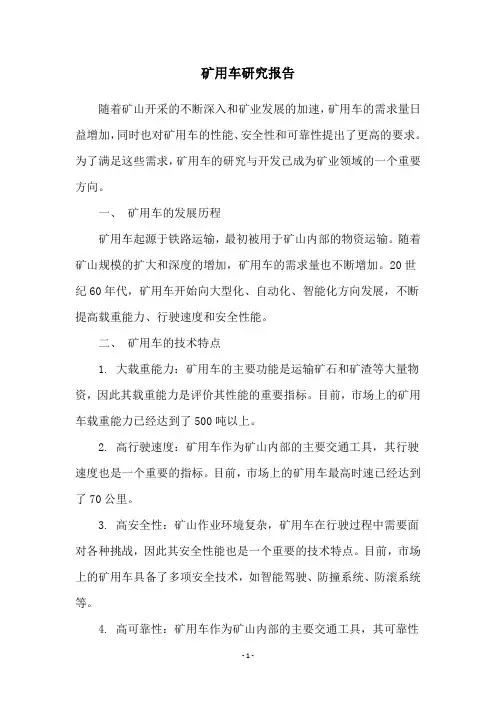 矿用车研究报告

随着矿山开采的不断深入和矿业发展的加速，矿用车的需求量日益增加，同时也对矿用车的性能、安全性和可靠性提出了更高的要求。为了满足这些需求，矿用车的研究与开发已成为矿业领域的一个重要方向。

一、 矿用车的发展历程

矿用车起源于铁路运输，最初被用于矿山内部的物资运输。随着矿山规模的扩大和深度的增加，矿用车的需求量也不断增加。20世纪60年代，矿用车开始向大型化、自动化、智能化方向发展，不断提高载重能力、行驶速度和安全性能。

二、 矿用车的技术特点

1. 大载重能力：矿用车的主要功能是运输矿石和矿渣等大量物资，因此其载重能力是评价其性能的重要指标。目前，市场上的矿用车载重能力已经达到了500吨以上。

2. 高行驶速度：矿用车作为矿山内部的主要交通工具，其行驶速度也是一个重要的指标。目前，市场上的矿用车最高时速已经达到了70公里。

3. 高安全性：矿山作业环境复杂，矿用车在行驶过程中需要面对各种挑战，因此其安全性能也是一个重要的技术特点。目前，市场上的矿用车具备了多项安全技术，如智能驾驶、防撞系统、防滚系统等。

4. 高可靠性：矿用车作为矿山内部的主要交通工具，其可靠性

- 1 -